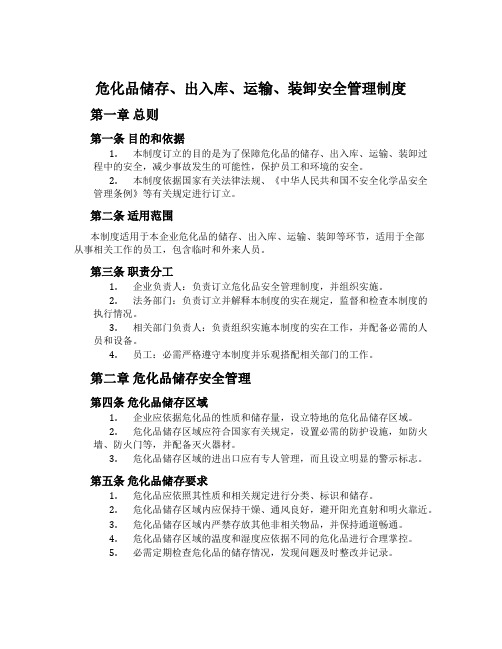 危化品储存、出入库、运输、装卸安全管理制度

第一章 总则

第一条 目的和依据

1. 本制度订立的目的是为了保障危化品的储存、出入库、运输、装卸过程中的安全，减少事故发生的可能性，保护员工和环境的安全。

2. 本制度依据国家有关法律法规、《中华人民共和国不安全化学品安全管理条例》等有关规定进行订立。

第二条 适用范围

本制度适用于本企业危化品的储存、出入库、运输、装卸等环节，适用于全部从事相关工作的员工，包含临时和外来人员。

第三条 职责分工

1. 企业负责人：负责订立危化品安全管理制度，并组织实施。

2. 法务部门：负责订立并解释本制度的实在规定，监督和检查本制度的执行情况。

3. 相关部门负责人：负责组织实施本制度的实在工作，并配备必需的人员和设备。

4. 员工：必需严格遵守本制度并乐观搭配相关部门的工作。

第二章 危化品储存安全管理

第四条 危化品储存区域

1. 企业应依据危化品的性质和储存量，设立特地的危化品储存区域。

2. 危化品储存区域应符合国家有关规定，设置必需的防护设施，如防火墙、防火门等，并配备灭火器材。

3. 危化品储存区域的进出口应有专人管理，而且设立明显的警示标志。

第五条 危化品储存要求

1. 危化品应依照其性质和相关规定进行分类、标识和储存。

2. 危化品储存区域内应保持干燥、通风良好，避开阳光直射和明火靠近。

3. 危化品储存区域内严禁存放其他非相关物品，并保持通道畅通。

4. 危化品储存区域的温度和湿度应依据不同的危化品进行合理掌控。

5. 必需定期检查危化品的储存情况，发现问题及时整改并记录。